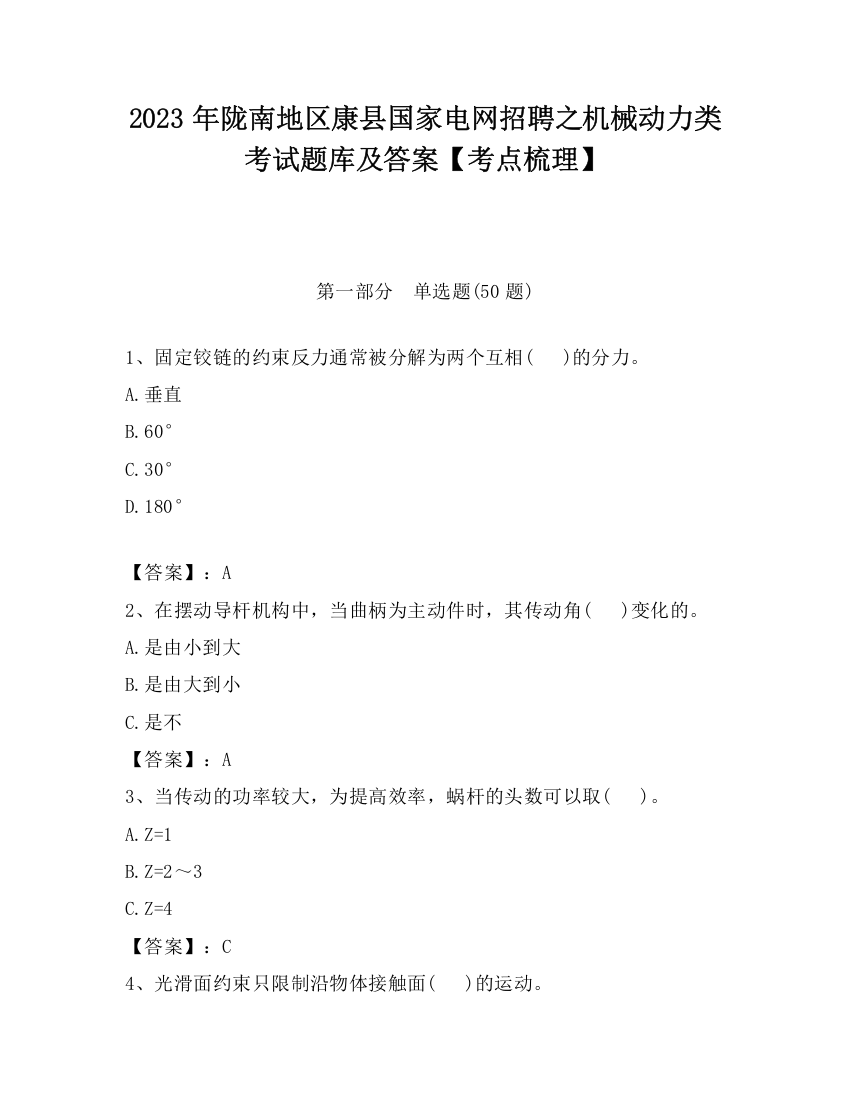 2023 年陇南地区康县国家电网招聘之机械动力类考试题库及答案【考点梳理】

第一部分　单选题(50 题)

1、固定铰链的约束反力通常被分解为两个互相(　　)的分力。

A.垂直

B.60°

C.30°

D.180°

【答案】：A

2、在摆动导杆机构中，当曲柄为主动件时，其传动角(　　)变化的。

A.是由小到大

B.是由大到小

C.是不

【答案】：A

3、当传动的功率较大，为提高效率，蜗杆的头数可以取(　　)。

A.Z=1

B.Z=2～3

C.Z=4

【答案】：C

4、光滑面约束只限制沿物体接触面(　　)的运动。